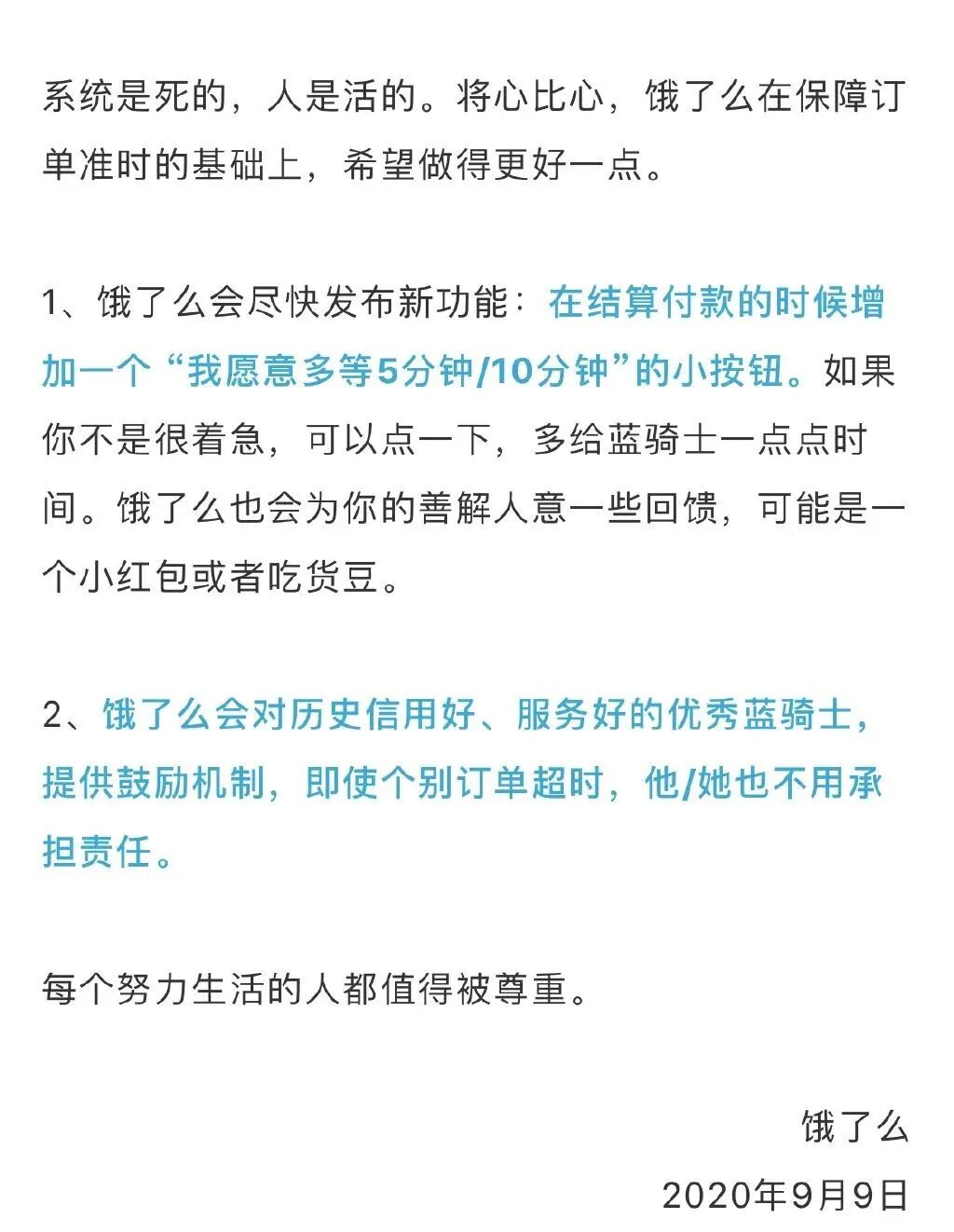 系统是死的，人是活的。将心比心，饿了么在保障订单准时的基础上，希望做得更好一点。

1、饿了么会尽快发布新功能：在结算付款的时候增加一个“我愿意多等5分钟/10分钟”的小按钮。如果你不是很着急，可以点一下，多给蓝骑士一点点时间。饿了么也会为你的善解人意一些回馈，可能是一个小红包或者吃货豆。

2、饿了么会对历史信用好、服务好的优秀蓝骑士，提供鼓励机制，即使个别订单超时，他/她也不用承担责任。

每个努力生活的人都值得被尊重。

饿了么
2020年9月9日